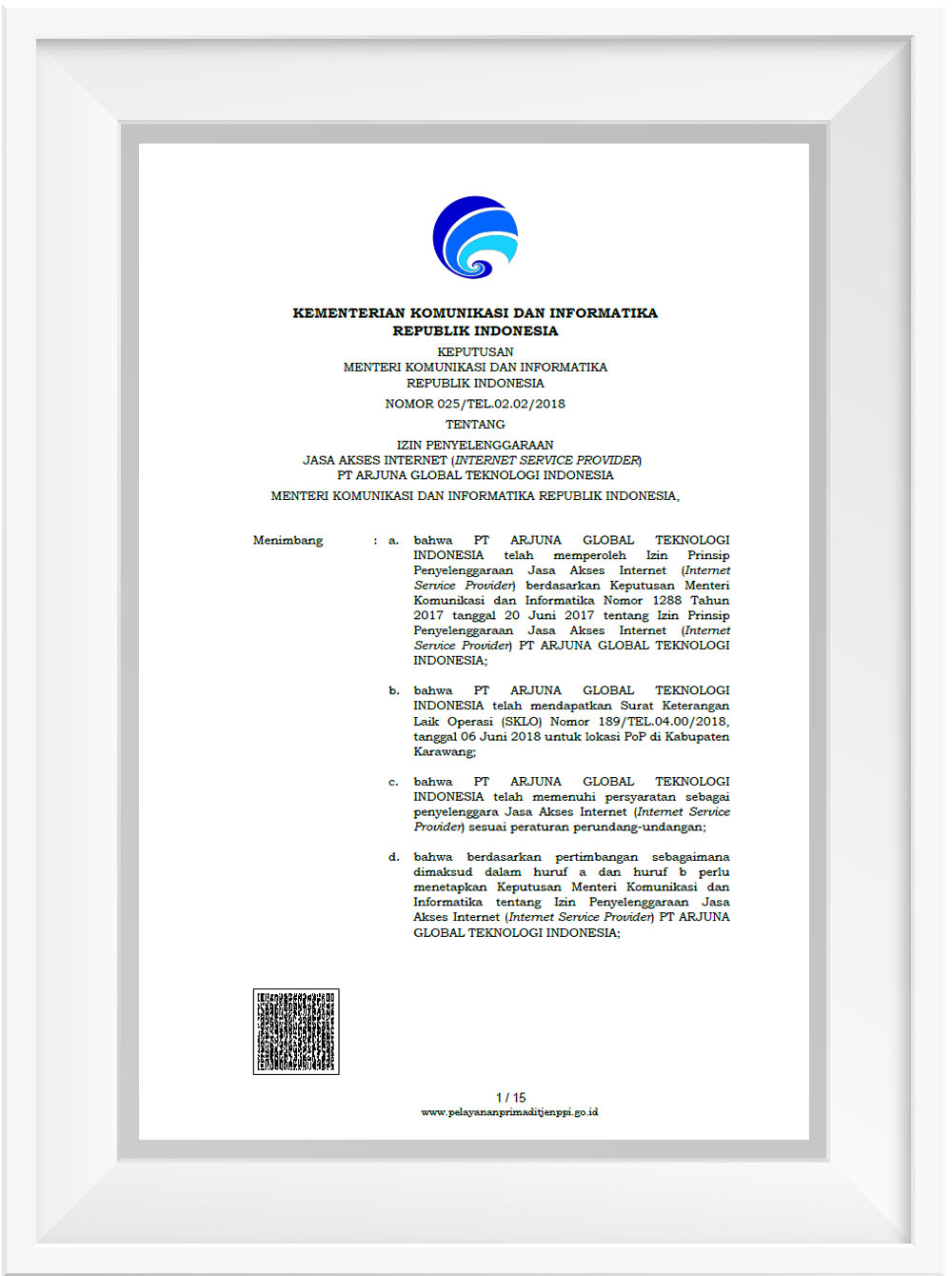 KEMENTERIAN KOMUNIKASI DAN INFORMATIKA
REPUBLIK INDONESIA

KEPUTUSAN
MENTERI KOMUNIKASI DAN INFORMATIKA
REPUBLIK INDONESIA

NOMOR 025/TEL.02.02/2018

TENTANG

IZIN PENYELENGGARAAN
JASA AKSES INTERNET (INTERNET SERVICE PROVIDER)
PT ARJUNA GLOBAL TEKNOLOGI INDONESIA

MENTERI KOMUNIKASI DAN INFORMATIKA REPUBLIK INDONESIA,

Menimbang : a. bahwa PT ARJUNA GLOBAL TEKNOLOGI INDONESIA telah memperoleh Izin Prinsip Penyelenggaraan Jasa Akses Internet (Internet Service Provider) berdasarkan Keputusan Menteri Komunikasi dan Informatika Nomor 1288 Tahun 2017 tanggal 20 Juni 2017 tentang Izin Prinsip Penyelenggaraan Jasa Akses Internet (Internet Service Provider) PT ARJUNA GLOBAL TEKNOLOGI INDONESIA;

b. bahwa PT ARJUNA GLOBAL TEKNOLOGI INDONESIA telah mendapatkan Surat Keterangan Laik Operasi (SKLO) Nomor 189/TEL.04.00/2018, tanggal 06 Juni 2018 untuk lokasi PoP di Kabupaten Karawang;

c. bahwa PT ARJUNA GLOBAL TEKNOLOGI INDONESIA telah memenuhi persyaratan sebagai penyelenggara Jasa Akses Internet (Internet Service Provider) sesuai peraturan perundang-undangan;

d. bahwa berdasarkan pertimbangan sebagaimana dimaksud dalam huruf a dan huruf b perlu menetapkan Keputusan Menteri Komunikasi dan Informatika tentang Izin Penyelenggaraan Jasa Akses Internet (Internet Service Provider) PT ARJUNA GLOBAL TEKNOLOGI INDONESIA;

1 / 15
www.pelayananprimaditjenppi.go.id